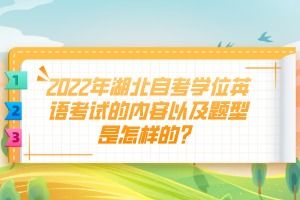 1
2
3

2022年湖北自考学位英语考试的内容以及题型是怎样的？